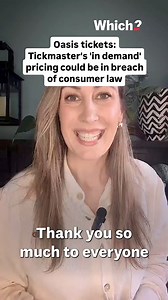 Which?

Oasis tickets: Tickmaster's 'in demand' pricing could be in breach of consumer law

Thank you so much to everyone